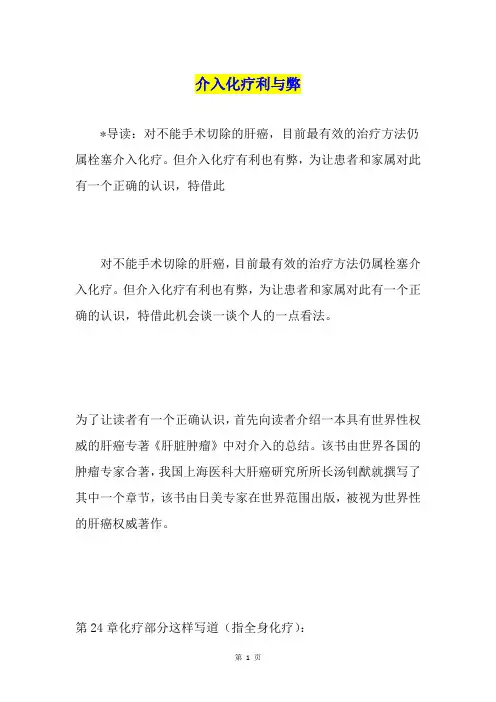 介入化疗利与弊

*导读：对不能手术切除的肝癌，目前最有效的治疗方法仍属栓塞介入化疗。但介入化疗有利也有弊，为让患者和家属对此有一个正确的认识，特借此

对不能手术切除的肝癌，目前最有效的治疗方法仍属栓塞介入化疗。但介入化疗有利也有弊，为让患者和家属对此有一个正确的认识，特借此机会谈一谈个人的一点看法。

为了让读者有一个正确认识，首先向读者介绍一本具有世界性权威的肝癌专著《肝脏肿瘤》中对介入的总结。该书由世界各国的肿瘤专家合著，我国上海医科大肝癌研究所所长汤钊猷就撰写了其中一个章节，该书由日美专家在世界范围出版，被视为世界性的肝癌权威著作。

第 24 章化疗部分这样写道（指全身化疗）：

第 1 页